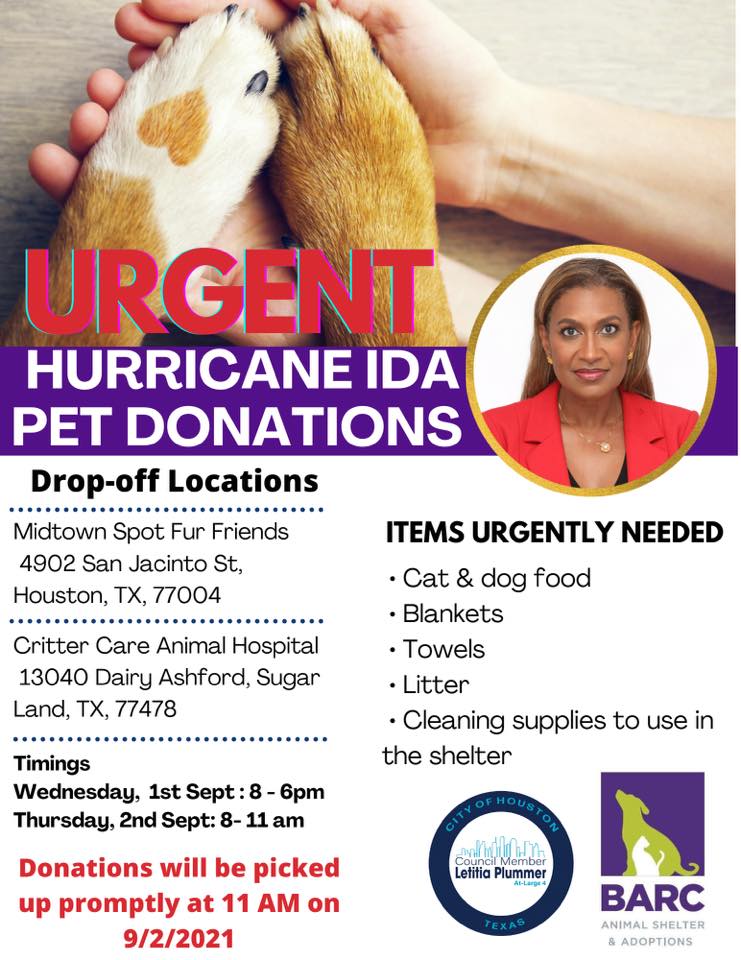 URGENT
HURRICANE IDA
PET DONATIONS

Drop-off Locations

Midtown Spot Fur Friends
4902 San Jacinto St,
Houston, TX, 77004

Critter Care Animal Hospital
13040 Dairy Ashford, Sugar Land, TX, 77478

Timings
Wednesday, 1st Sept : 8 - 6pm
Thursday, 2nd Sept: 8- 11 am

Donations will be picked up promptly at 11 AM on 9/2/2021

ITEMS URGENTLY NEEDED
• Cat & dog food
• Blankets
• Towels
• Litter
• Cleaning supplies to use in the shelter

CITY OF HOUSTON
Council Member
Letitia Plummer
At-Large 4
TEXAS

BARC
ANIMAL SHELTER
& ADOPTIONS